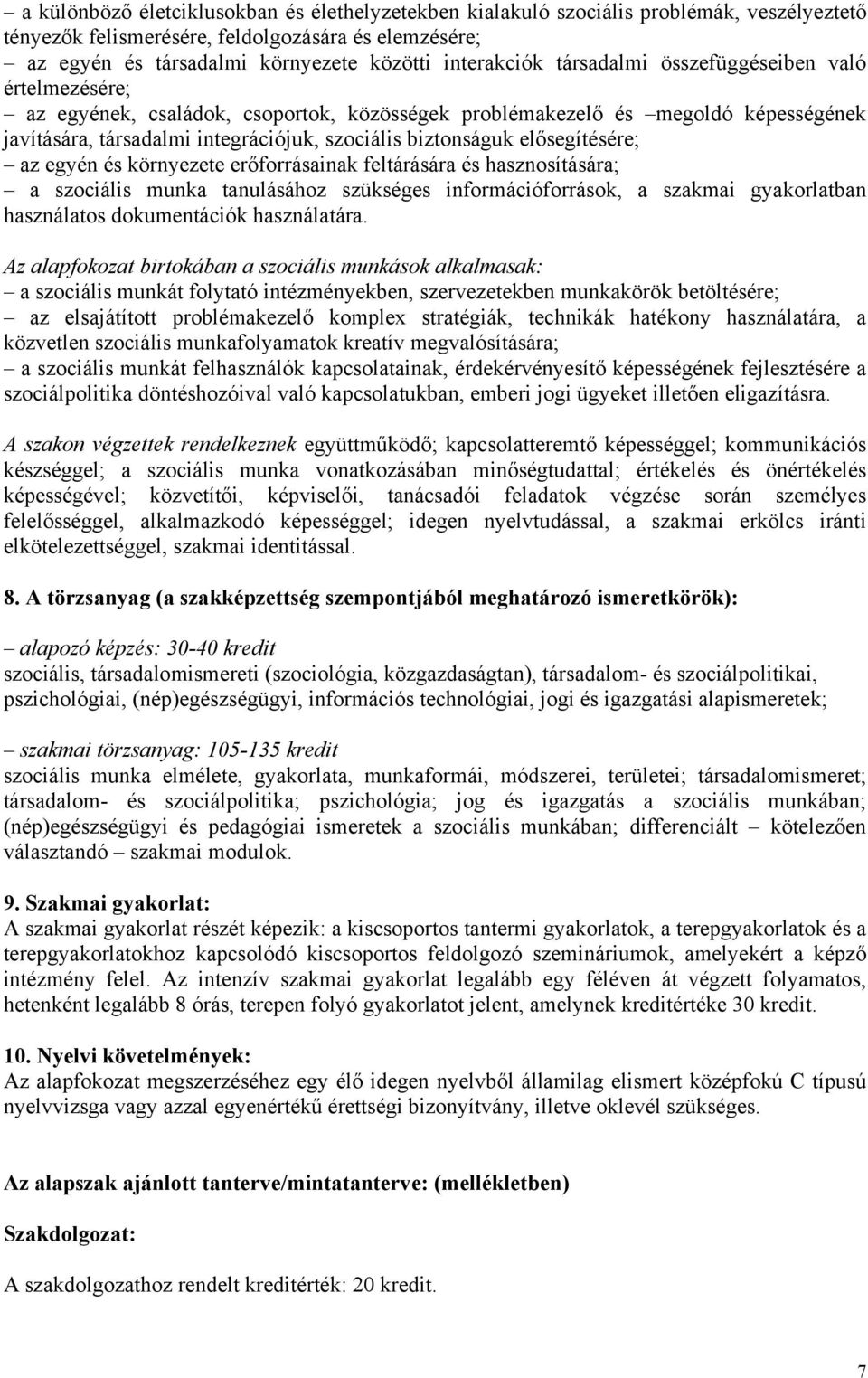 – a különböző életciklusokban és élethelyzetekben kialakuló szociális problémák, veszélyeztető tényezők felismerésére, feldolgozására és elemzésére;
– az egyén és társadalmi környezete közötti interakciók társadalmi összefüggéseiben való értelmezésére;
– az egyének, családok, csoportok, közösségek problémakezelő és –megoldó képességének javítására, társadalmi integrációjuk, szociális biztonságuk elősegítésére;
– az egyén és környezete erőforrásainak feltárására és hasznosítására;
– a szociális munka tanulásához szükséges információforrások, a szakmai gyakorlatban használatos dokumentációk használatára.

Az alapfokozat birtokában a szociális munkások alkalmasak:
– a szociális munkát folytató intézményekben, szervezetekben munkakörök betöltésére;
– az elsajátított problémakezelő komplex stratégiák, technikák hatékony használatára, a közvetlen szociális munkafolyamatok kreatív megvalósítására;
– a szociális munkát felhasználók kapcsolatainak, érdekérvényesítő képességének fejlesztésére a szociálpolitika döntéshozóival való kapcsolatukban, emberi jogi ügyeket illetően eligazításra.

A szakon végzettek rendelkeznek együttműködő; kapcsolatteremtő képességgel; kommunikációs készséggel; a szociális munka vonatkozásában minőségtudattal; értékelés és önértékelés képességével; közvetítői, képviselői, tanácsadói feladatok végzése során személyes felelősséggel, alkalmazkodó képességgel; idegen nyelvtudással, a szakmai erkölcs iránti elkötelezettséggel, szakmai identitással.

8. A törzsanyag (a szakképzettség szempontjából meghatározó ismeretkörök):

– alapozó képzés: 30-40 kredit
szociális, társadalomismereti (szociológia, közgazdaságtan), társadalom- és szociálpolitikai, pszichológiai, (nép)egészségügyi, információs technológiai, jogi és igazgatási alapismeretek;

– szakmai törzsanyag: 105-135 kredit
szociális munka elmélete, gyakorlata, munkaformái, módszerei, területei; társadalomismeret; társadalom- és szociálpolitika; pszichológia; jog és igazgatás a szociális munkában; (nép)egészségügyi és pedagógiai ismeretek a szociális munkában; differenciált – kötelezően választandó – szakmai modulok.

9. Szakmai gyakorlat:
A szakmai gyakorlat részét képezik: a kiscsoportos tantermi gyakorlatok, a terepgyakorlatok és a terepgyakorlatokhoz kapcsolódó kiscsoportos feldolgozó szemináriumok, amelyekért a képző intézmény felel. Az intenzív szakmai gyakorlat legalább egy féléven át végzett folyamatos, hetenként legalább 8 órás, terepen folyó gyakorlatot jelent, amelynek kreditértéke 30 kredit.

10. Nyelvi követelmények:
Az alapfokozat megszerzéséhez egy élő idegen nyelvből államilag elismert középfokú C típusú nyelvvizsga vagy azzal egyenértékű érettségi bizonyítvány, illetve oklevél szükséges.

Az alapszak ajánlott tanterve/mintatanterve: (mellékletben)

Szakdolgozat:

A szakdolgozathoz rendelt kreditérték: 20 kredit.

7